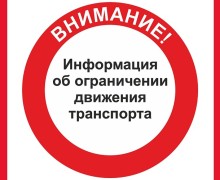 ВНИМАНИЕ!

Информация об ограничении движения транспорта